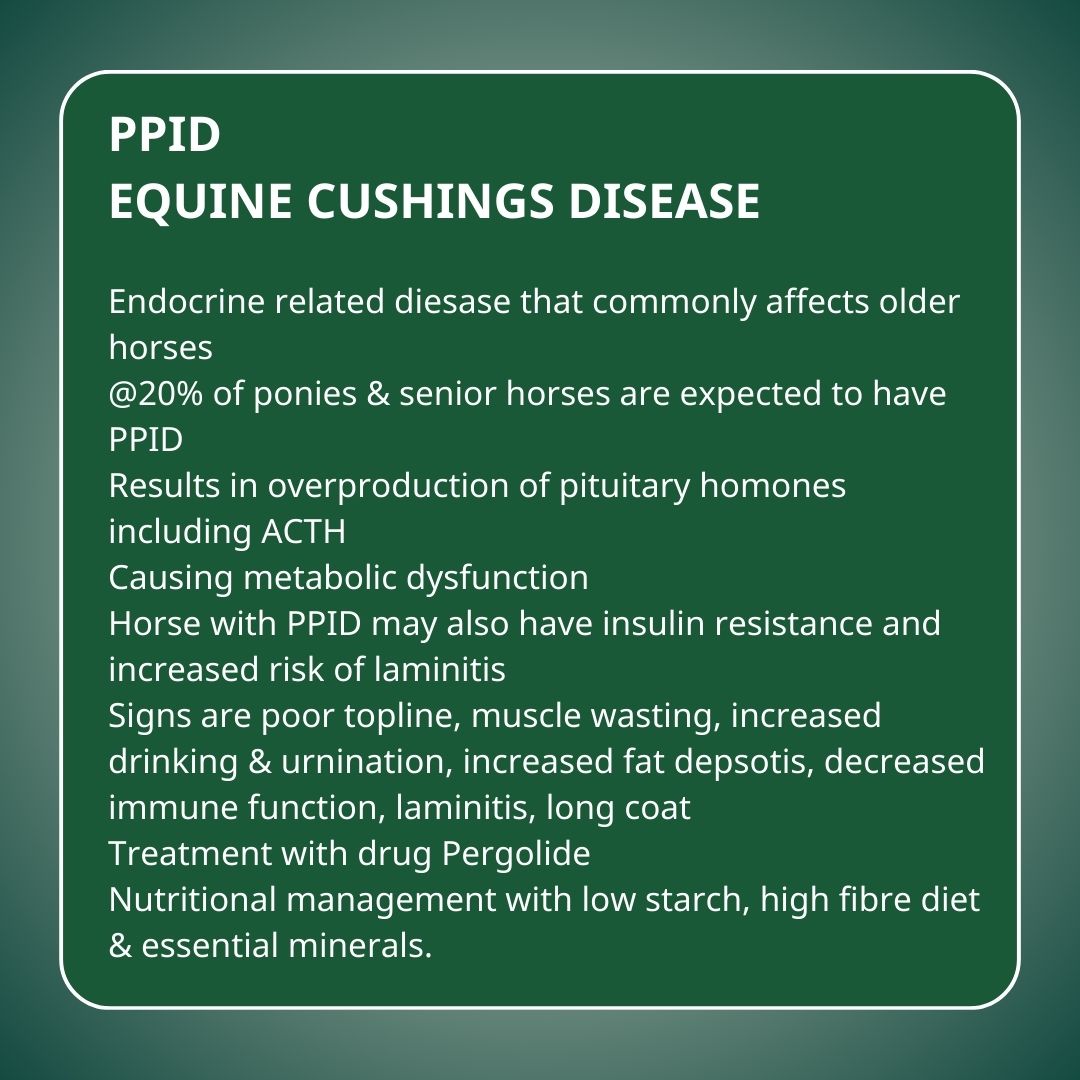 PPID
EQUINE CUSHINGS DISEASE

Endocrine related diesase that commonly affects older horses
@20% of ponies & senior horses are expected to have PPID
Results in overproduction of pituitary homones including ACTH
Causing metabolic dysfunction
Horse with PPID may also have insulin resistance and increased risk of laminitis
Signs are poor topline, muscle wasting, increased drinking & urnination, increased fat depsotis, decreased immune function, laminitis, long coat
Treatment with drug Pergolide
Nutritional management with low starch, high fibre diet & essential minerals.